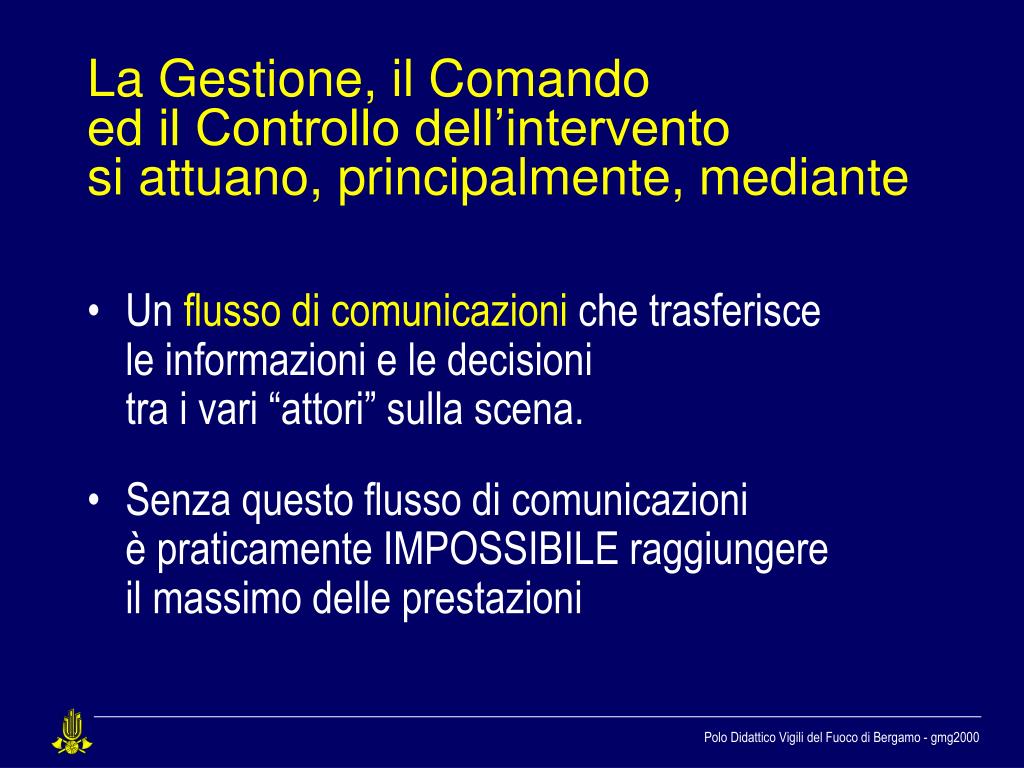 La Gestione, il Comando
ed il Controllo dell’intervento
si attuano, principalmente, mediante

• Un flusso di comunicazioni che trasferisce le informazioni e le decisioni tra i vari “attori” sulla scena.

• Senza questo flusso di comunicazioni è praticamente IMPOSSIBILE raggiungere il massimo delle prestazioni

Polo Didattico Vigili del Fuoco di Bergamo - gmg2000